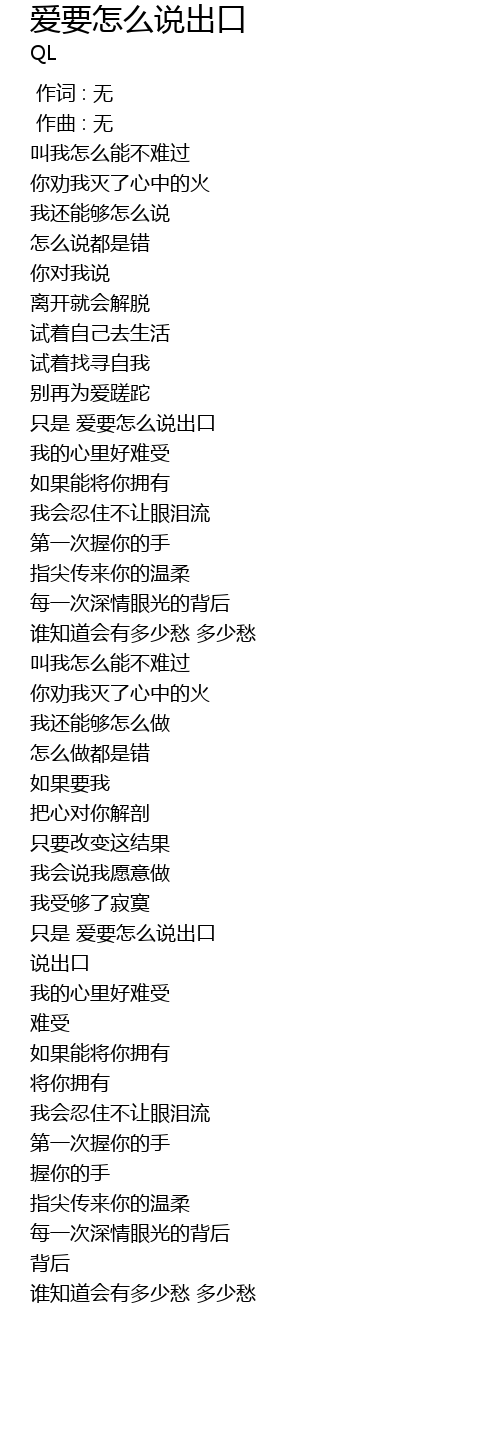 爱要怎么说出口
QL

作词 : 无
作曲 : 无
叫我怎么能不难过
你劝我灭了心中的火
我还能够怎么说
怎么说都是错
你对我说
离开就会解脱
试着自己去生活
试着找寻自我
别再为爱蹉跎
只是 爱要怎么说出口
我的心里好难受
如果能将你拥有
我会忍住不让眼泪流
第一次握你的手
指尖传来你的温柔
每一次深情眼光的背后
谁知道会有多少愁 多少愁
叫我怎么能不难过
你劝我灭了心中的火
我还能够怎么做
怎么做都是错
如果要我
把心对你解剖
只要改变这结果
我会说我愿意做
我受够了寂寞
只是 爱要怎么说出口
说出口
我的心里好难受
难受
如果能将你拥有
将你拥有
我会忍住不让眼泪流
第一次握你的手
握你的手
指尖传来你的温柔
每一次深情眼光的背后
背后
谁知道会有多少愁 多少愁